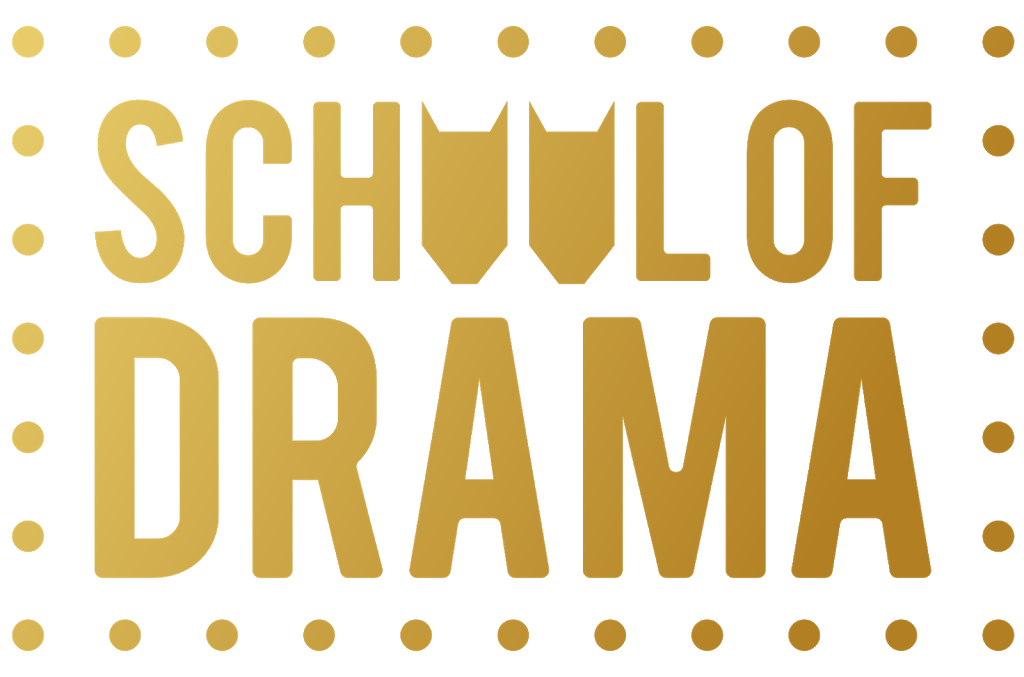 SCHOOL OF DRAMA